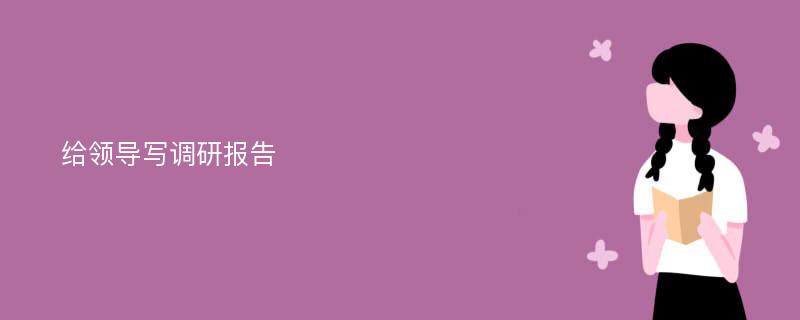 给领导写调研报告